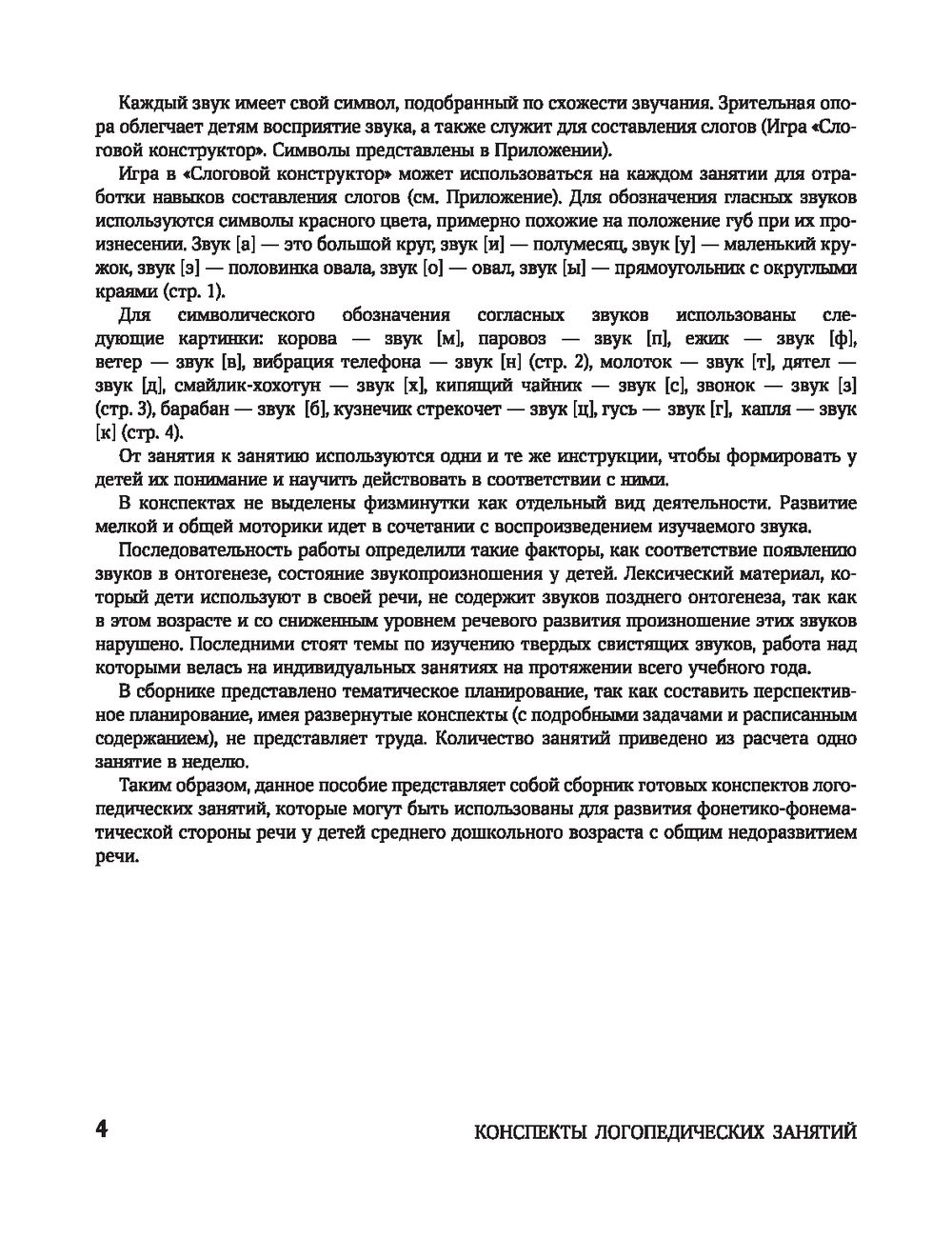 Каждый звук имеет свой символ, подобранный по схожести звучания. Зрительная опора облегчает детям восприятие звука, а также служит для составления слогов (Игра «Слоговой конструктор». Символы представлены в Приложении).

Игра в «Слоговой конструктор» может использоваться на каждом занятии для отработки навыков составления слогов (см. Приложение). Для обозначения гласных звуков используются символы красного цвета, примерно похожие на положение губ при их произнесении. Звук [а] — это большой круг, звук [и] — полумесяц, звук [у] — маленький кружок, звук [э] — половинка овала, звук [о] — овал, звук [ы] — прямоугольник с округлыми краями (стр. 1).

Для символического обозначения согласных звуков использованы следующие картинки: корова — звук [м], паровоз — звук [п], ежик — звук [ф], ветер — звук [в], вибрация телефона — звук [н] (стр. 2), молоток — звук [т], дятел — звук [д], смайлик-хохотун — звук [х], кипящий чайник — звук [с], звонок — звук [з] (стр. 3), барабан — звук [б], кузнечик стрекочет — звук [ц], гусь — звук [г], капля — звук [к] (стр. 4).

От занятия к занятию используются одни и те же инструкции, чтобы формировать у детей их понимание и научить действовать в соответствии с ними.

В конспектах не выделены физминутки как отдельный вид деятельности. Развитие мелкой и общей моторики идет в сочетании с воспроизведением изучаемого звука.

Последовательность работы определили такие факторы, как соответствие появлению звуков в онтогенезе, состояние звукопроизношения у детей. Лексический материал, который дети используют в своей речи, не содержит звуков позднего онтогенеза, так как в этом возрасте и со сниженным уровнем речевого развития произношение этих звуков нарушено. Последними стоят темы по изучению твердых свистящих звуков, работа над которыми велась на индивидуальных занятиях на протяжении всего учебного года.

В сборнике представлено тематическое планирование, так как составить перспективное планирование, имея развернутые конспекты (с подробными задачами и расписанным содержанием), не представляет труда. Количество занятий приведено из расчета одно занятие в неделю.

Таким образом, данное пособие представляет собой сборник готовых конспектов логопедических занятий, которые могут быть использованы для развития фонетико-фонематической стороны речи у детей среднего дошкольного возраста с общим недоразвитием речи.

4 КОНСПЕКТЫ ЛОГОПЕДИЧЕСКИХ ЗАНЯТИЙ